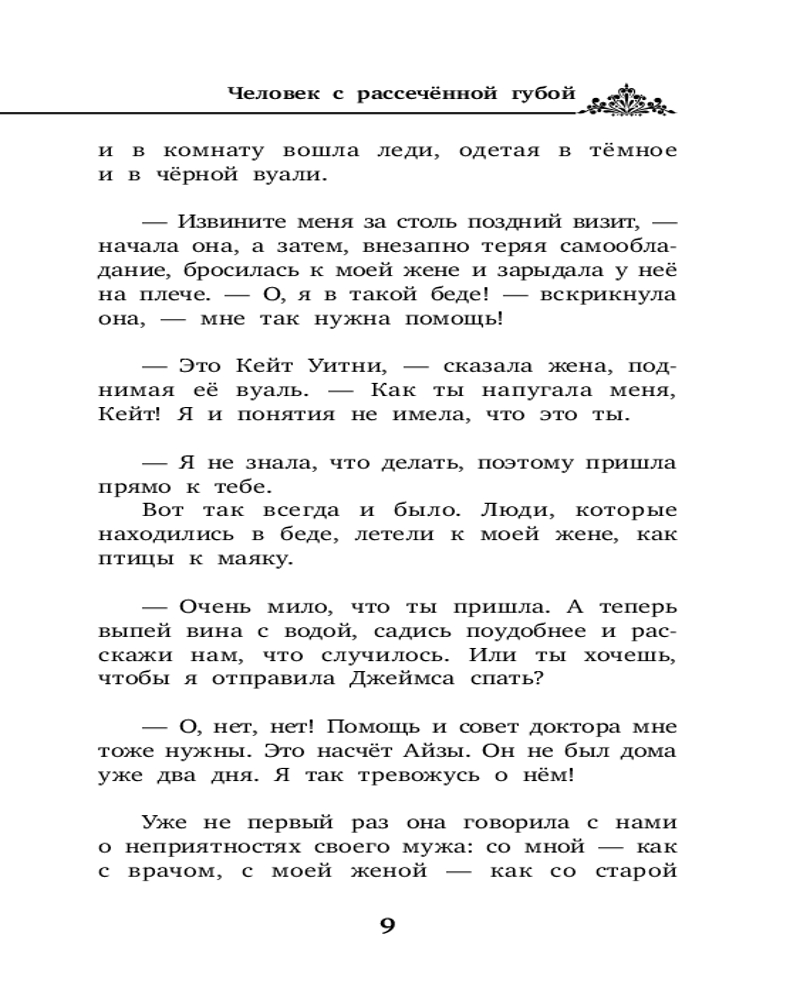 Человек с рассечённой губой

и в комнату вошла леди, одетая в тёмное и в чёрной вуали.

— Извините меня за столь поздний визит, — начала она, а затем, внезапно теряя самообладание, бросилась к моей жене и зарыдала у неё на плече. — О, я в такой беде! — вскрикнула она, — мне так нужна помощь!

— Это Кейт Уитни, — сказала жена, поднимая её вуаль. — Как ты напугала меня, Кейт! Я и понятия не имела, что это ты.

— Я не знала, что делать, поэтому пришла прямо к тебе.
Вот так всегда и было. Люди, которые находились в беде, летели к моей жене, как птицы к маяку.

— Очень мило, что ты пришла. А теперь выпей вина с водой, садись поудобнее и расскажи нам, что случилось. Или ты хочешь, чтобы я отправила Джеймса спать?

— О, нет, нет! Помощь и совет доктора мне тоже нужны. Это насчёт Айзы. Он не был дома уже два дня. Я так тревожусь о нём!

Уже не первый раз она говорила с нами о неприятностях своего мужа: со мной — как с врачом, с моей женой — как со старой

9